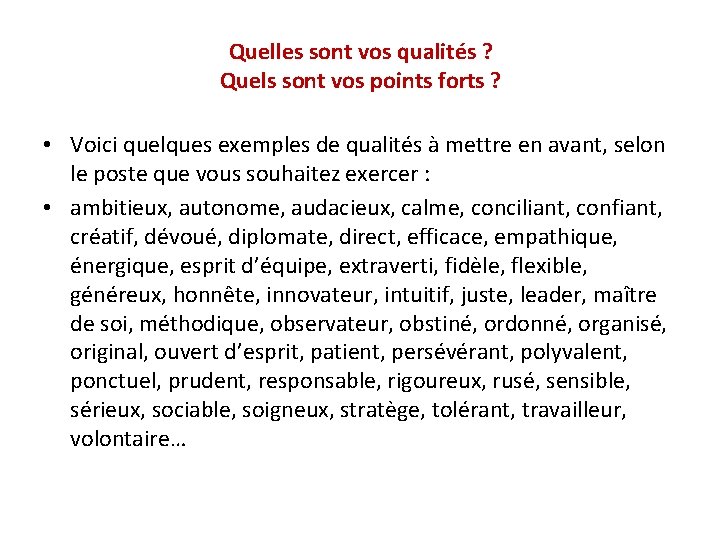 Quelles sont vos qualités ?
Quels sont vos points forts ?

• Voici quelques exemples de qualités à mettre en avant, selon le poste que vous souhaitez exercer :
• ambitieux, autonome, audacieux, calme, conciliant, confiant, créatif, dévoué, diplomate, direct, efficace, empathique, énergique, esprit d'équipe, extraverti, fidèle, flexible, généreux, honnête, innovateur, intuitif, juste, leader, maître de soi, méthodique, observateur, obstiné, ordonné, organisé, original, ouvert d'esprit, patient, persévérant, polyvalent, ponctuel, prudent, responsable, rigoureux, rusé, sensible, sérieux, sociable, soigneux, stratège, tolérant, travailleur, volontaire…